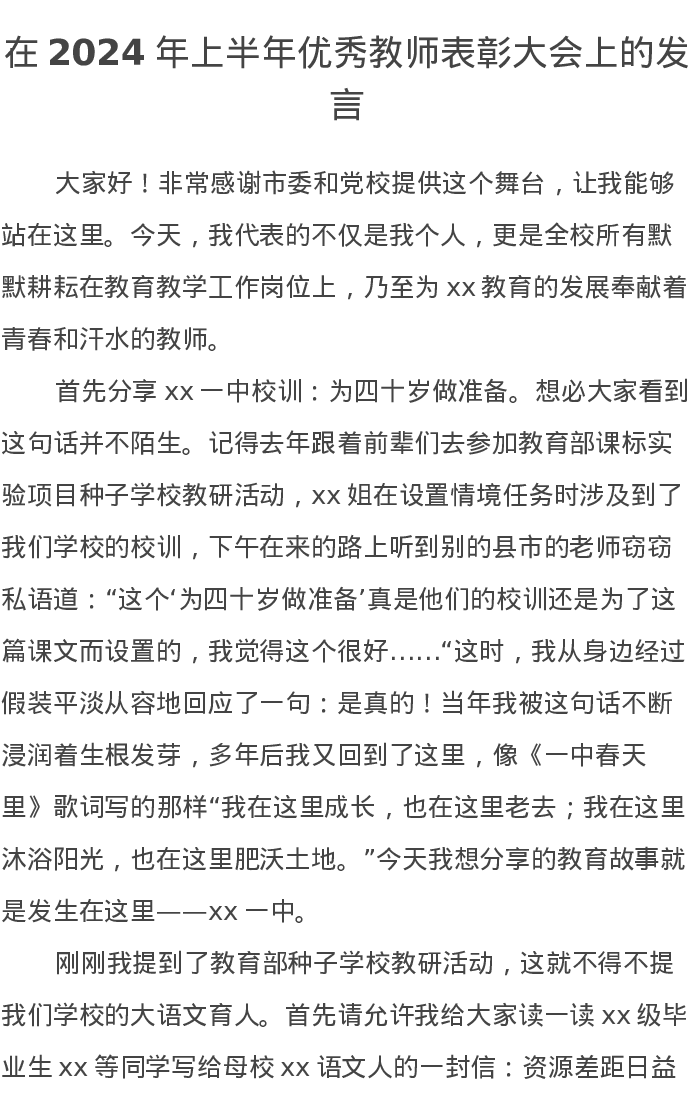 在 2024 年上半年优秀教师表彰大会上的发言

大家好！非常感谢市委和党校提供这个舞台，让我能够站在这里。今天，我代表的不仅是我个人，更是全校所有默默耕耘在教育教学工作岗位上，乃至为 xx 教育的发展奉献着青春和汗水的教师。

首先分享 xx 一中校训：为四十岁做准备。想必大家看到这句话并不陌生。记得去年跟着前辈们去参加教育部课标实验项目种子学校教研活动，xx 姐在设置情境任务时涉及到了我们学校的校训，下午在来的路上听到别的县市的老师窃窃私语道：“这个‘为四十岁做准备’真是他们的校训还是为了这篇课文而设置的，我觉得这个很好……“这时，我从身边经过假装平淡从容地回应了一句：是真的！当年我被这句话不断浸润着生根发芽，多年后我又回到了这里，像《一中春天里》歌词写的那样“我在这里成长，也在这里老去；我在这里沐浴阳光，也在这里肥沃土地。”今天我想分享的教育故事就是发生在这里——xx 一中。

刚刚我提到了教育部种子学校教研活动，这就不得不提我们学校的大语文育人。首先请允许我给大家读一读 xx 级毕业生 xx 等同学写给母校 xx 语文人的一封信：资源差距日益